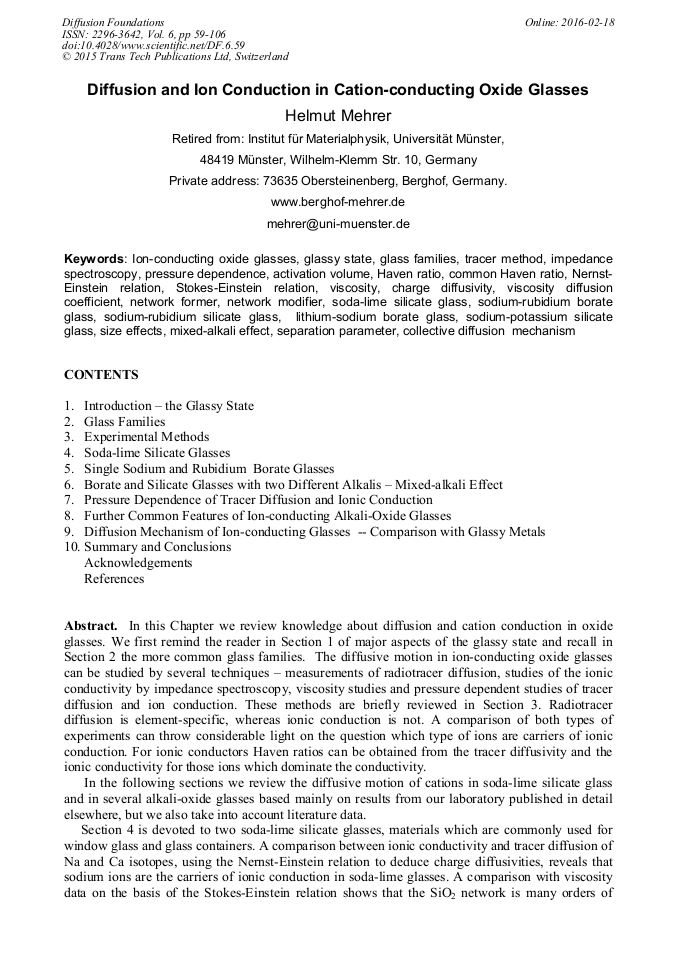 Diffusion Foundations
ISSN: 2296-3642, Vol. 6, pp 59-106
doi:10.4028/www.scientific.net/DF.6.59
© 2015 Trans Tech Publications Ltd, Switzerland

Online: 2016-02-18

Diffusion and Ion Conduction in Cation-conducting Oxide Glasses

Helmut Mehrer

Retired from: Institut für Materialphysik, Universität Münster,

48419 Münster, Wilhelm-Klemm Str. 10, Germany

Private address: 73635 Obersteinenberg, Berghof, Germany.

www.berghof-mehrer.de

mehrer@uni-muenster.de

Keywords: Ion-conducting oxide glasses, glassy state, glass families, tracer method, impedance spectroscopy, pressure dependence, activation volume, Haven ratio, common Haven ratio, Nernst-Einstein relation, Stokes-Einstein relation, viscosity, charge diffusivity, viscosity diffusion coefficient, network former, network modifier, soda-lime silicate glass, sodium-rubidium borate glass, sodium-rubidium silicate glass, lithium-sodium borate glass, sodium-potassium silicate glass, size effects, mixed-alkali effect, separation parameter, collective diffusion mechanism

CONTENTS

1. Introduction – the Glassy State
2. Glass Families
3. Experimental Methods
4. Soda-lime Silicate Glasses
5. Single Sodium and Rubidium Borate Glasses
6. Borate and Silicate Glasses with two Different Alkalis – Mixed-alkali Effect
7. Pressure Dependence of Tracer Diffusion and Ionic Conduction
8. Further Common Features of Ion-conducting Alkali-Oxide Glasses
9. Diffusion Mechanism of Ion-conducting Glasses -- Comparison with Glassy Metals
10. Summary and Conclusions
Acknowledgements
References

Abstract. In this Chapter we review knowledge about diffusion and cation conduction in oxide glasses. We first remind the reader in Section 1 of major aspects of the glassy state and recall in Section 2 the more common glass families. The diffusive motion in ion-conducting oxide glasses can be studied by several techniques – measurements of radiotracer diffusion, studies of the ionic conductivity by impedance spectroscopy, viscosity studies and pressure dependent studies of tracer diffusion and ion conduction. These methods are briefly reviewed in Section 3. Radiotracer diffusion is element-specific, whereas ionic conduction is not. A comparison of both types of experiments can throw considerable light on the question which type of ions are carriers of ionic conduction. For ionic conductors Haven ratios can be obtained from the tracer diffusivity and the ionic conductivity for those ions which dominate the conductivity.

In the following sections we review the diffusive motion of cations in soda-lime silicate glass and in several alkali-oxide glasses based mainly on results from our laboratory published in detail elsewhere, but we also take into account literature data.

Section 4 is devoted to two soda-lime silicate glasses, materials which are commonly used for window glass and glass containers. A comparison between ionic conductivity and tracer diffusion of Na and Ca isotopes, using the Nernst-Einstein relation to deduce charge diffusivities, reveals that sodium ions are the carriers of ionic conduction in soda-lime glasses. A comparison with viscosity data on the basis of the Stokes-Einstein relation shows that the $SiO_2$ network is many orders of